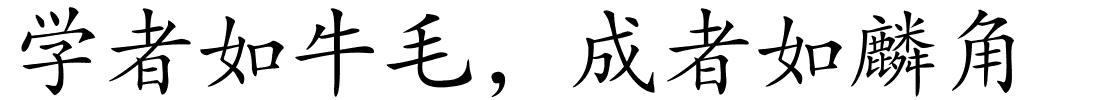 学者如牛毛，成者如麟角